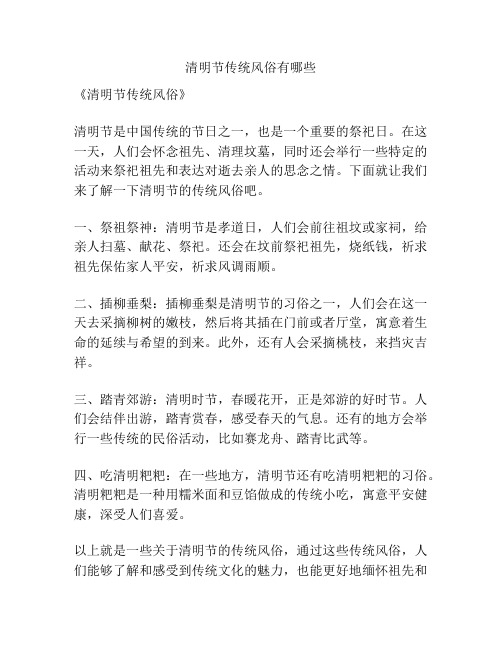 清明节传统风俗有哪些

《清明节传统风俗》

清明节是中国传统的节日之一，也是一个重要的祭祀日。在这一天，人们会怀念祖先、清理坟墓，同时还会举行一些特定的活动来祭祀祖先和表达对逝去亲人的思念之情。下面就让我们来了解一下清明节的传统风俗吧。

一、祭祖祭神：清明节是孝道日，人们会前往祖坟或家祠，给亲人扫墓、献花、祭祀。还会在坟前祭祀祖先，烧纸钱，祈求祖先保佑家人平安，祈求风调雨顺。

二、插柳垂梨：插柳垂梨是清明节的习俗之一，人们会在这一天去采摘柳树的嫩枝，然后将其插在门前或者厅堂，寓意着生命的延续与希望的到来。此外，还有人会采摘桃枝，来挡灾吉祥。

三、踏青郊游：清明时节，春暖花开，正是郊游的好时节。人们会结伴出游，踏青赏春，感受春天的气息。还有的地方会举行一些传统的民俗活动，比如赛龙舟、踏青比武等。

四、吃清明粑粑：在一些地方，清明节还有吃清明粑粑的习俗。清明粑粑是一种用糯米面和豆馅做成的传统小吃，寓意平安健康，深受人们喜爱。

以上就是一些关于清明节的传统风俗，通过这些传统风俗，人们能够了解和感受到传统文化的魅力，也能更好地缅怀祖先和